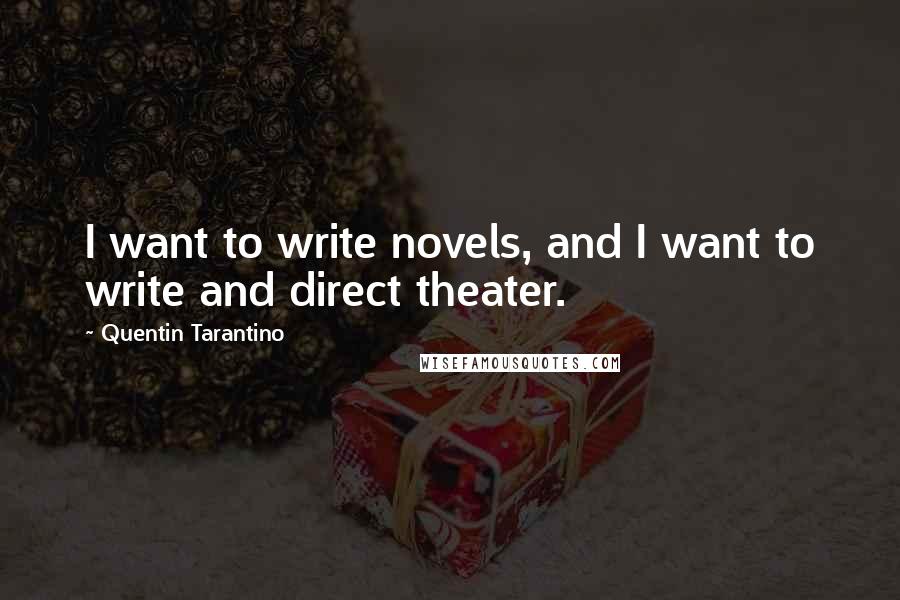 I want to write novels, and I want to write and direct theater.

~ Quentin Tarantino

WISEFAMOUSQUOTES.COM